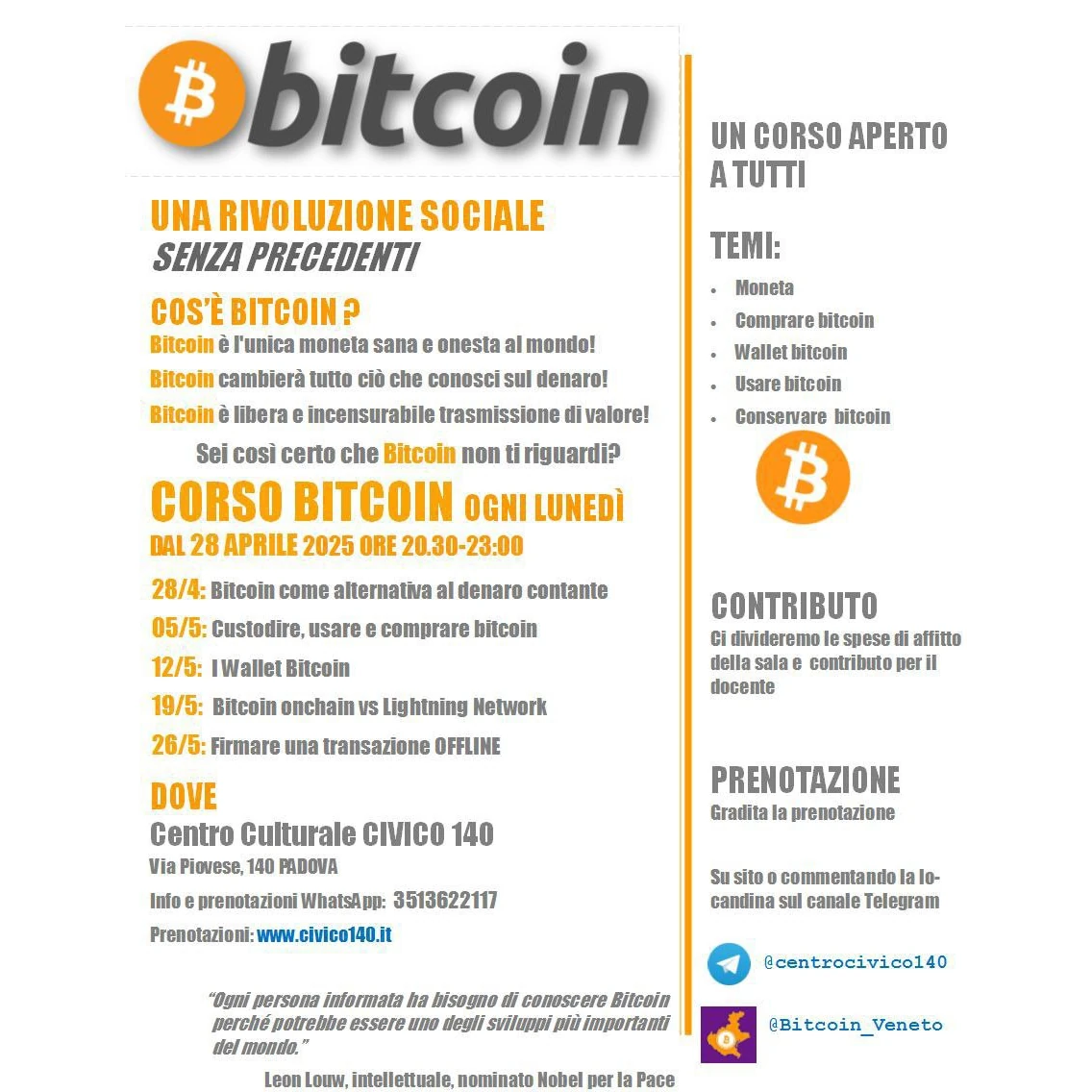 bitcoin

UNA RIVOLUZIONE SOCIALE
SENZA PRECEDENTI

COS'È BITCOIN ?
Bitcoin è l'unica moneta sana e onesta al mondo!
Bitcoin cambierà tutto ciò che conosci sul denaro!
Bitcoin è libera e incensurabile trasmissione di valore!

Sei così certo che Bitcoin non ti riguardi?

CORSO BITCOIN OGNI LUNEDÌ
DAL 28 APRILE 2025 ORE 20.30-23:00

28/4: Bitcoin come alternativa al denaro contante
05/5: Custodire, usare e comprare bitcoin
12/5: I Wallet Bitcoin
19/5: Bitcoin onchain vs Lightning Network
26/5: Firmare una transazione OFFLINE

DOVE
Centro Culturale CIVICO 140
Via Piovese, 140 PADOVA
Info e prenotazioni WhatsApp: 3513622117
Prenotazioni: www.civico140.it

"Ogni persona informata ha bisogno di conoscere Bitcoin perché potrebbe essere uno degli sviluppi più importanti del mondo."
Leon Louw, intellettuale, nominato Nobel per la Pace

UN CORSO APERTO A TUTTI

TEMI:
• Moneta
• Comprare bitcoin
• Wallet bitcoin
• Usare bitcoin
• Conservare bitcoin

CONTRIBUTO
Ci divideremo le spese di affitto della sala e contributo per il docente

PRENOTAZIONE
Gradita la prenotazione

Su sito o commentando la locandina sul canale Telegram

@centrocivico140

@Bitcoin_Veneto